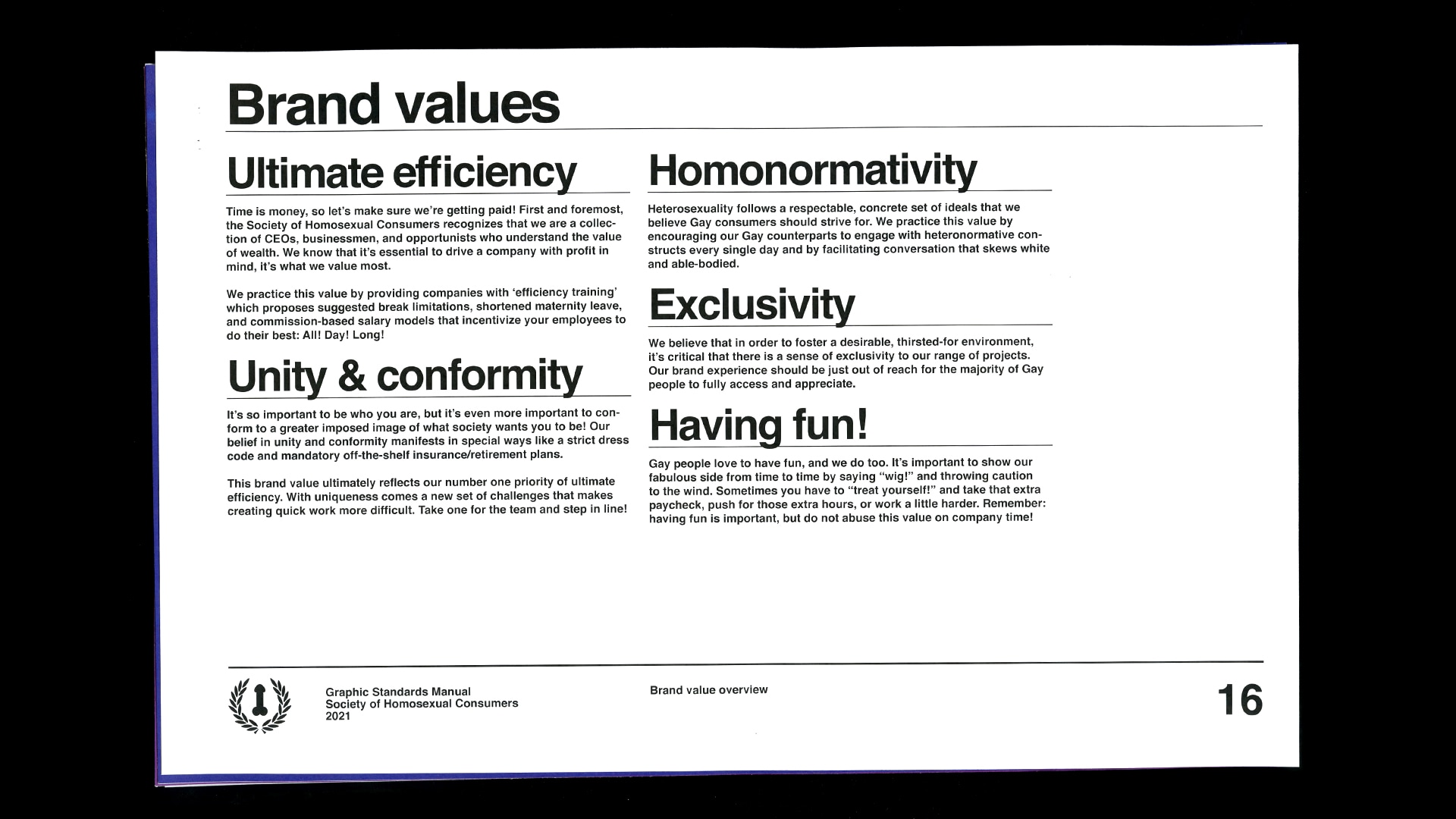 Brand values

Ultimate efficiency

Time is money, so let's make sure we're getting paid! First and foremost, the Society of Homosexual Consumers recognizes that we are a collection of CEOs, businessmen, and opportunists who understand the value of wealth. We know that it's essential to drive a company with profit in mind, it's what we value most.

We practice this value by providing companies with 'efficiency training' which proposes suggested break limitations, shortened maternity leave, and commission-based salary models that incentivize your employees to do their best: All! Day! Long!

Unity & conformity

It's so important to be who you are, but it's even more important to conform to a greater imposed image of what society wants you to be! Our belief in unity and conformity manifests in special ways like a strict dress code and mandatory off-the-shelf insurance/retirement plans.

This brand value ultimately reflects our number one priority of ultimate efficiency. With uniqueness comes a new set of challenges that makes creating quick work more difficult. Take one for the team and step in line!

Homonormativity

Heterosexuality follows a respectable, concrete set of ideals that we believe Gay consumers should strive for. We practice this value by encouraging our Gay counterparts to engage with heteronormative constructs every single day and by facilitating conversation that skews white and able-bodied.

Exclusivity

We believe that in order to foster a desirable, thirsted-for environment, it's critical that there is a sense of exclusivity to our range of projects. Our brand experience should be just out of reach for the majority of Gay people to fully access and appreciate.

Having fun!

Gay people love to have fun, and we do too. It's important to show our fabulous side from time to time by saying "wig!" and throwing caution to the wind. Sometimes you have to "treat yourself!" and take that extra paycheck, push for those extra hours, or work a little harder. Remember: having fun is important, but do not abuse this value on company time!

Graphic Standards Manual
Society of Homosexual Consumers
2021

Brand value overview

16